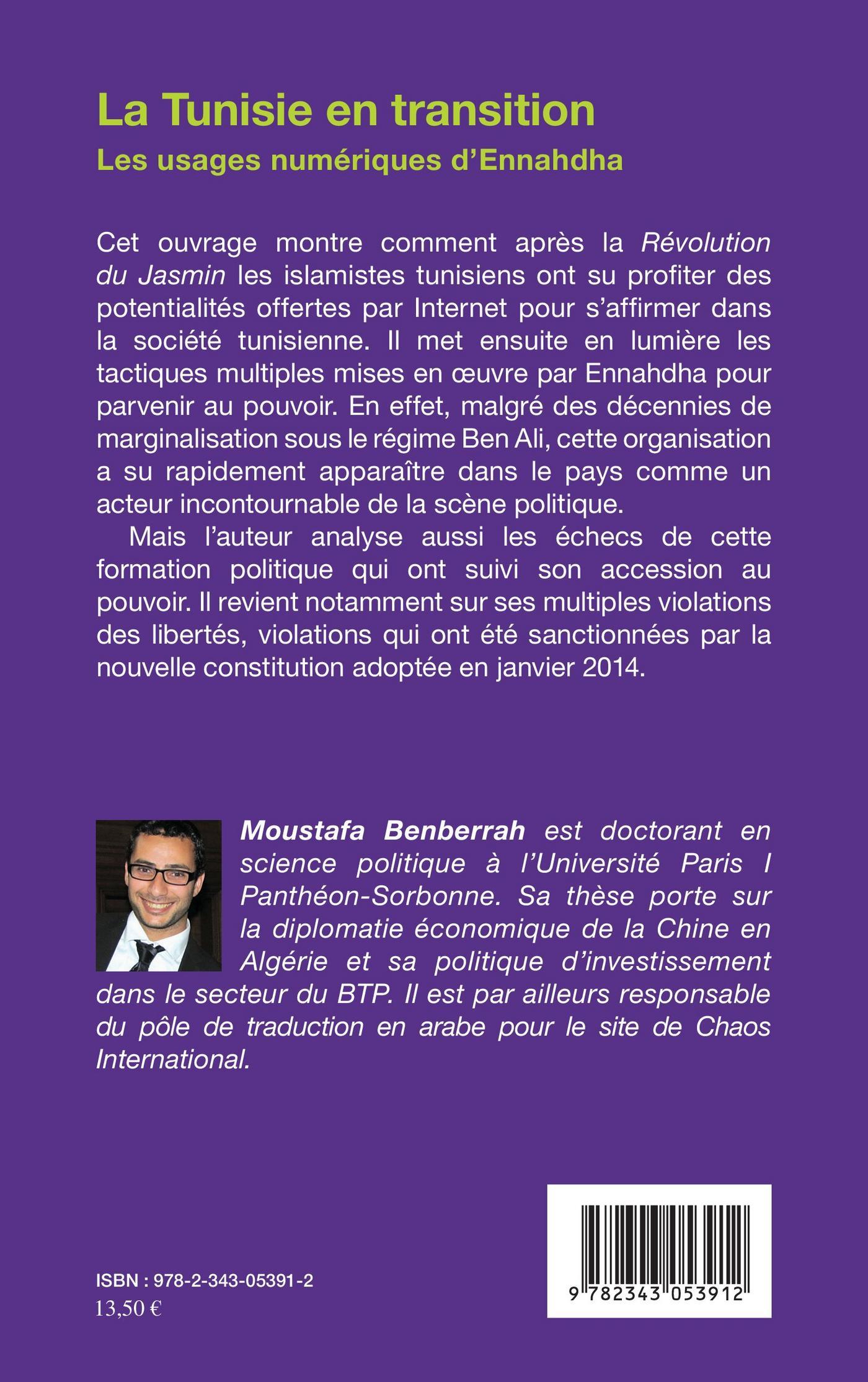 La Tunisie en transition
Les usages numériques d'Ennahdha

Cet ouvrage montre comment après la Révolution du Jasmin les islamistes tunisiens ont su profiter des potentialités offertes par Internet pour s'affirmer dans la société tunisienne. Il met ensuite en lumière les tactiques multiples mises en œuvre par Ennahdha pour parvenir au pouvoir. En effet, malgré des décennies de marginalisation sous le régime Ben Ali, cette organisation a su rapidement apparaître dans le pays comme un acteur incontournable de la scène politique.

Mais l'auteur analyse aussi les échecs de cette formation politique qui ont suivi son accession au pouvoir. Il revient notamment sur ses multiples violations des libertés, violations qui ont été sanctionnées par la nouvelle constitution adoptée en janvier 2014.

Moustafa Benberrah est doctorant en science politique à l'Université Paris I Panthéon-Sorbonne. Sa thèse porte sur la diplomatie économique de la Chine en Algérie et sa politique d'investissement dans le secteur du BTP. Il est par ailleurs responsable du pôle de traduction en arabe pour le site de Chaos International.

ISBN : 978-2-343-05391-2
13,50 €

9 782343 053912